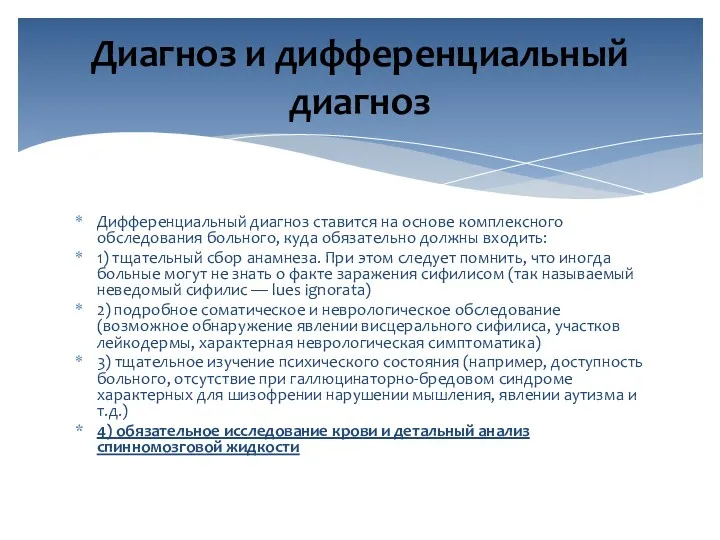 Диагноз и дифференциальный диагноз

* Дифференциальный диагноз ставится на основе комплексного обследования больного, куда обязательно должны входить:
* 1) тщательный сбор анамнеза. При этом следует помнить, что иногда больные могут не знать о факте заражения сифилисом (так называемый неведомый сифилис — lues ignorata)
* 2) подробное соматическое и неврологическое обследование (возможное обнаружение явлении висцерального сифилиса, участков лейкодермы, характерная неврологическая симптоматика)
* 3) тщательное изучение психического состояния (например, доступность больного, отсутствие при галлюцинаторно-бредовом синдроме характерных для шизофрении нарушении мышления, явлении аутизма и т.д.)
* 4) обязательное исследование крови и детальный анализ спинномозговой жидкости